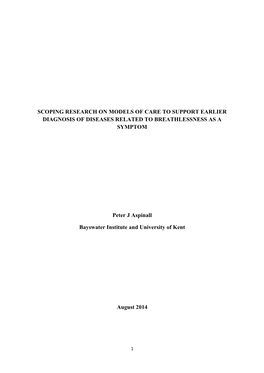 SCOPING RESEARCH ON MODELS OF CARE TO SUPPORT EARLIER DIAGNOSIS OF DISEASES RELATED TO BREATHLESSNESS AS A SYMPTOM

Peter J Aspinall

Bayswater Institute and University of Kent

August 2014

1